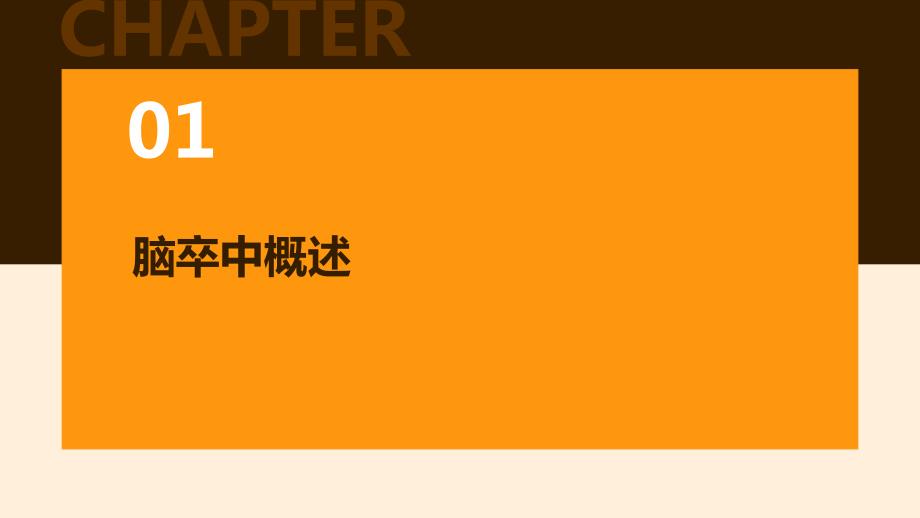 CHAPTER

01

脑卒中概述